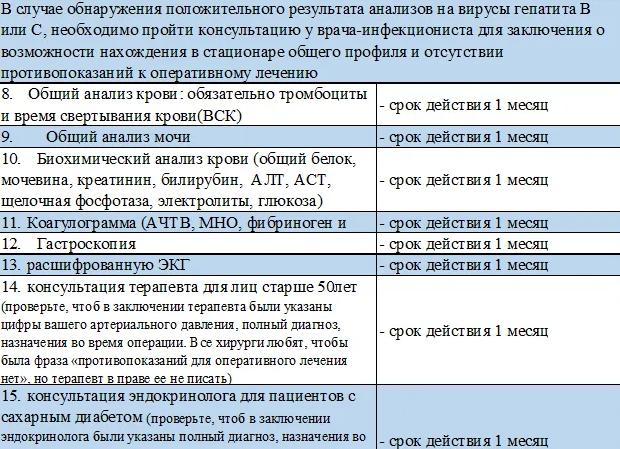 В случае обнаружения положительного результата анализов на вирусы гепатита В или С, необходимо пройти консультацию у врача-инфекциониста для заключения о возможности нахождения в стационаре общего профиля и отсутствии противопоказаний к оперативному лечению

| | |
|---|---|
| 8. Общий анализ крови: обязательно тромбоциты и время свертывания крови(ВСК) | - срок действия 1 месяц |
| 9. Общий анализ мочи | - срок действия 1 месяц |
| 10. Биохимический анализ крови (общий белок, мочевина, креатинин, билирубин, АЛТ, АСТ, щелочная фосфотаза, электролиты, глюкоза) | - срок действия 1 месяц |
| 11. Коагулограмма (АЧТВ, МНО, фибриноген и | - срок действия 1 месяц |
| 12. Гастроскопия | - срок действия 1 месяц |
| 13. расшифрованную ЭКГ | - срок действия 1 месяц |
| 14. консультация терапевта для лиц старше 50лет (проверьте, чтоб в заключении терапевта были указаны цифры вашего артериального давления, полный диагноз, назначения во время операции. Все хирурги любят, чтобы была фраза «противопоказаний для оперативного лечения нет», но терапевт в праве ее не писать) | - срок действия 1 месяц |
| 15. консультация эндокринолога для пациентов с сахарным диабетом (проверьте, чтоб в заключении эндокринолога были указаны полный диагноз, назначения во | - срок действия 1 месяц |